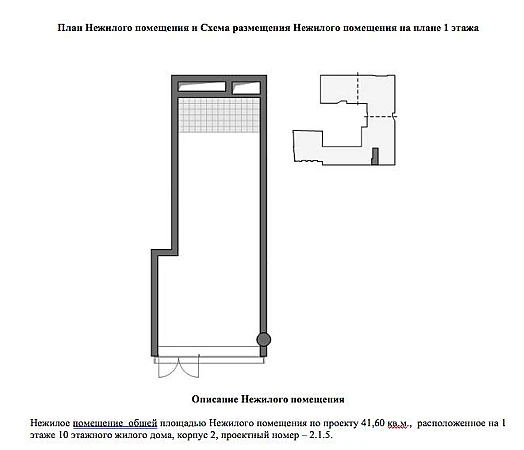 План Нежилого помещения и Схема размещения Нежилого помещения на плане 1 этажа

Описание Нежилого помещения

Нежилое помещение  общей площадью Нежилого помещения по проекту 41,60 кв.м.,  расположенное на 1 этаже 10 этажного жилого дома, корпус 2, проектный номер – 2.1.5.